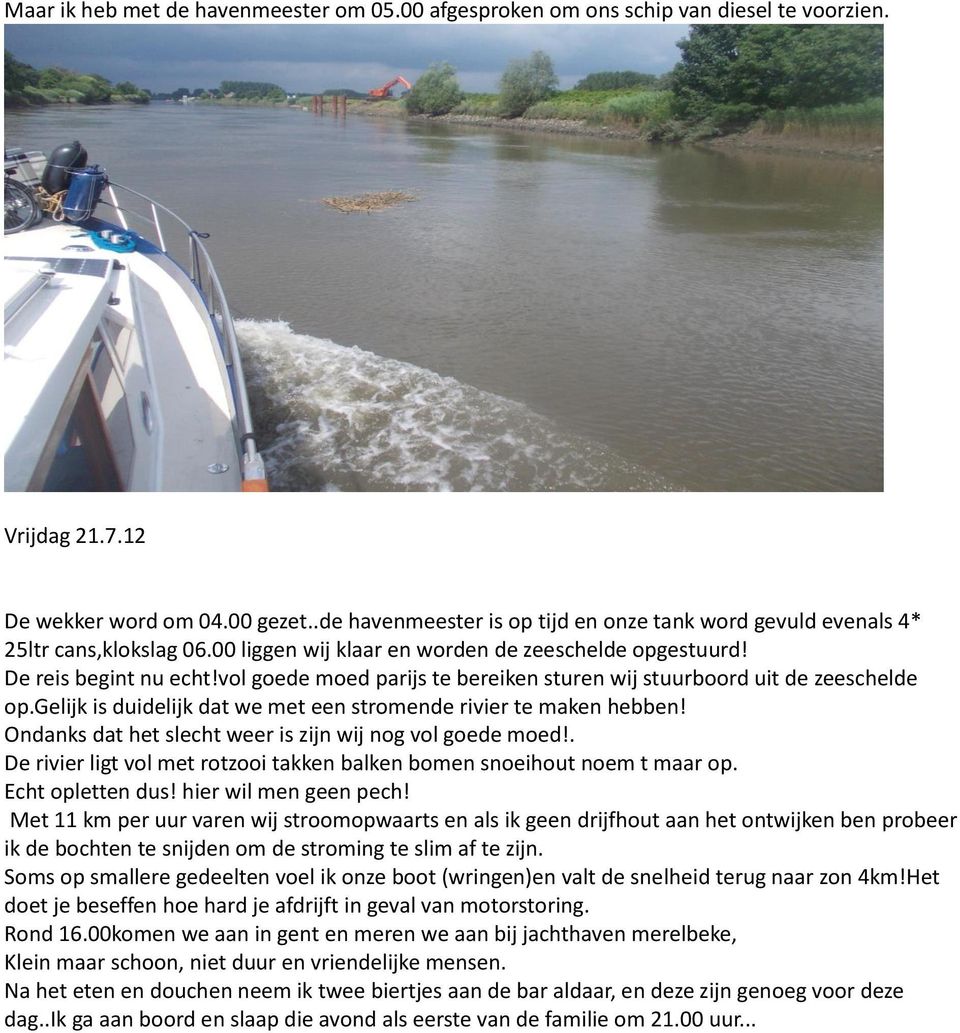 Maar ik heb met de havenmeester om 05.00 afgesproken om ons schip van diesel te voorzien.

Vrijdag 21.7.12

De wekker word om 04.00 gezet..de havenmeester is op tijd en onze tank word gevuld evenals 4* 25ltr cans,klokslag 06.00 liggen wij klaar en worden de zeeschelde opgestuurd!
De reis begint nu echt!vol goede moed parijs te bereiken sturen wij stuurboord uit de zeeschelde op.gelijk is duidelijk dat we met een stromende rivier te maken hebben!
Ondanks dat het slecht weer is zijn wij nog vol goede moed!.
De rivier ligt vol met rotzooi takken balken bomen snoeihout noem t maar op.
Echt opletten dus! hier wil men geen pech!
Met 11 km per uur varen wij stroomopwaarts en als ik geen drijfhout aan het ontwijken ben probeer ik de bochten te snijden om de stroming te slim af te zijn.
Soms op smallere gedeelten voel ik onze boot (wringen)en valt de snelheid terug naar zon 4km!Het doet je beseffen hoe hard je afdrijft in geval van motorstoring.
Rond 16.00komen we aan in gent en meren we aan bij jachthaven merelbeke,
Klein maar schoon, niet duur en vriendelijke mensen.
Na het eten en douchen neem ik twee biertjes aan de bar aldaar, en deze zijn genoeg voor deze dag..Ik ga aan boord en slaap die avond als eerste van de familie om 21.00 uur...